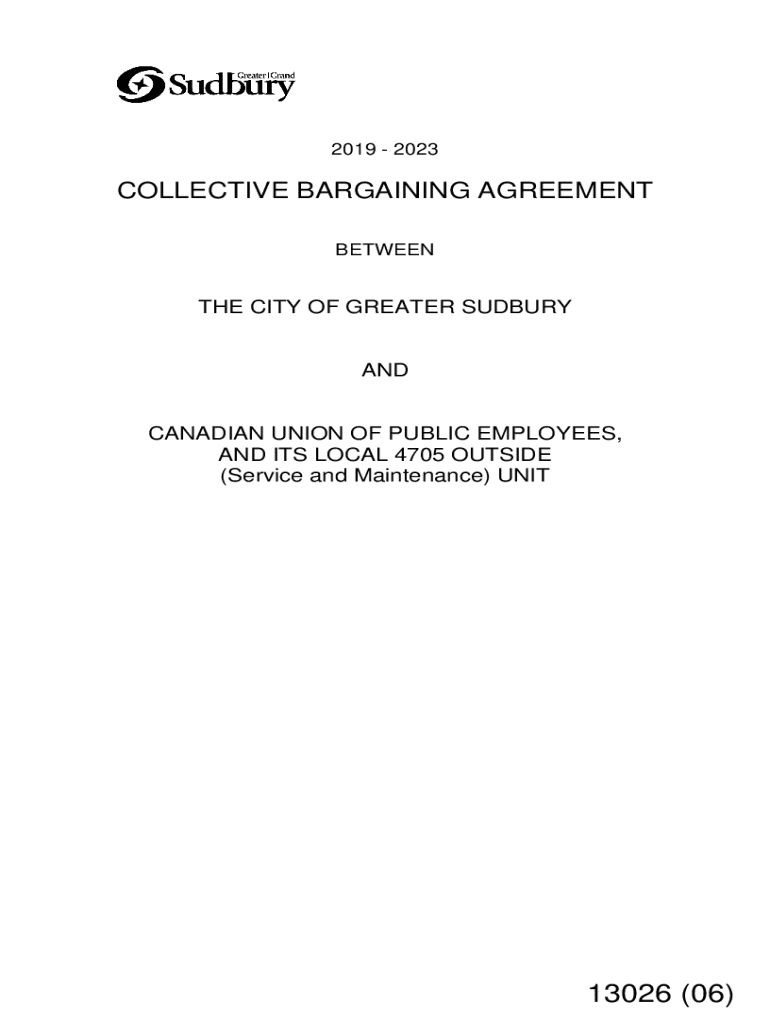 Greater | Grand
Sudbury

2019 - 2023

COLLECTIVE BARGAINING AGREEMENT

BETWEEN

THE CITY OF GREATER SUDBURY

AND

CANADIAN UNION OF PUBLIC EMPLOYEES,
AND ITS LOCAL 4705 OUTSIDE
(Service and Maintenance) UNIT

13026 (06)